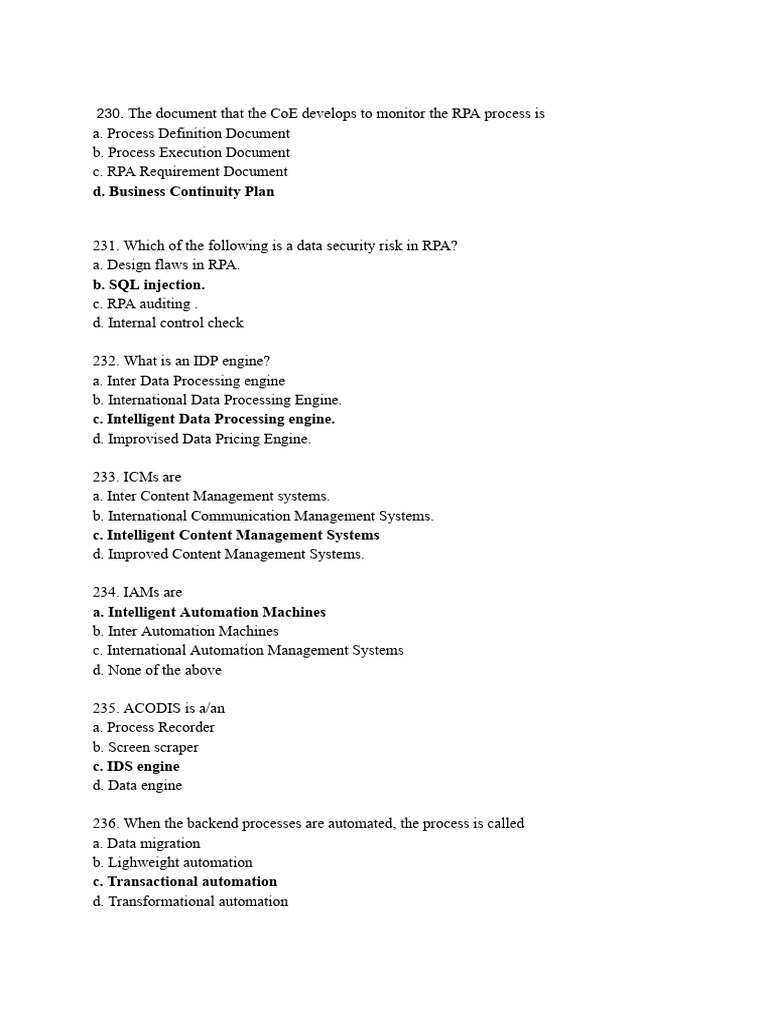 230. The document that the CoE develops to monitor the RPA process is
a. Process Definition Document
b. Process Execution Document
c. RPA Requirement Document
d. Business Continuity Plan

231. Which of the following is a data security risk in RPA?
a. Design flaws in RPA.
b. SQL injection.
c. RPA auditing .
d. Internal control check

232. What is an IDP engine?
a. Inter Data Processing engine
b. International Data Processing Engine.
c. Intelligent Data Processing engine.
d. Improvised Data Pricing Engine.

233. ICMs are
a. Inter Content Management systems.
b. International Communication Management Systems.
c. Intelligent Content Management Systems
d. Improved Content Management Systems.

234. IAMs are
a. Intelligent Automation Machines
b. Inter Automation Machines
c. International Automation Management Systems
d. None of the above

235. ACODIS is a/an
a. Process Recorder
b. Screen scraper
c. IDS engine
d. Data engine

236. When the backend processes are automated, the process is called
a. Data migration
b. Lighweight automation
c. Transactional automation
d. Transformational automation